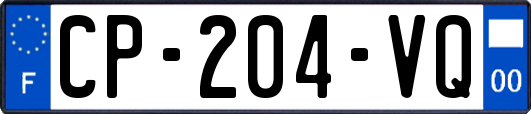 F
CP-204-VQ
00